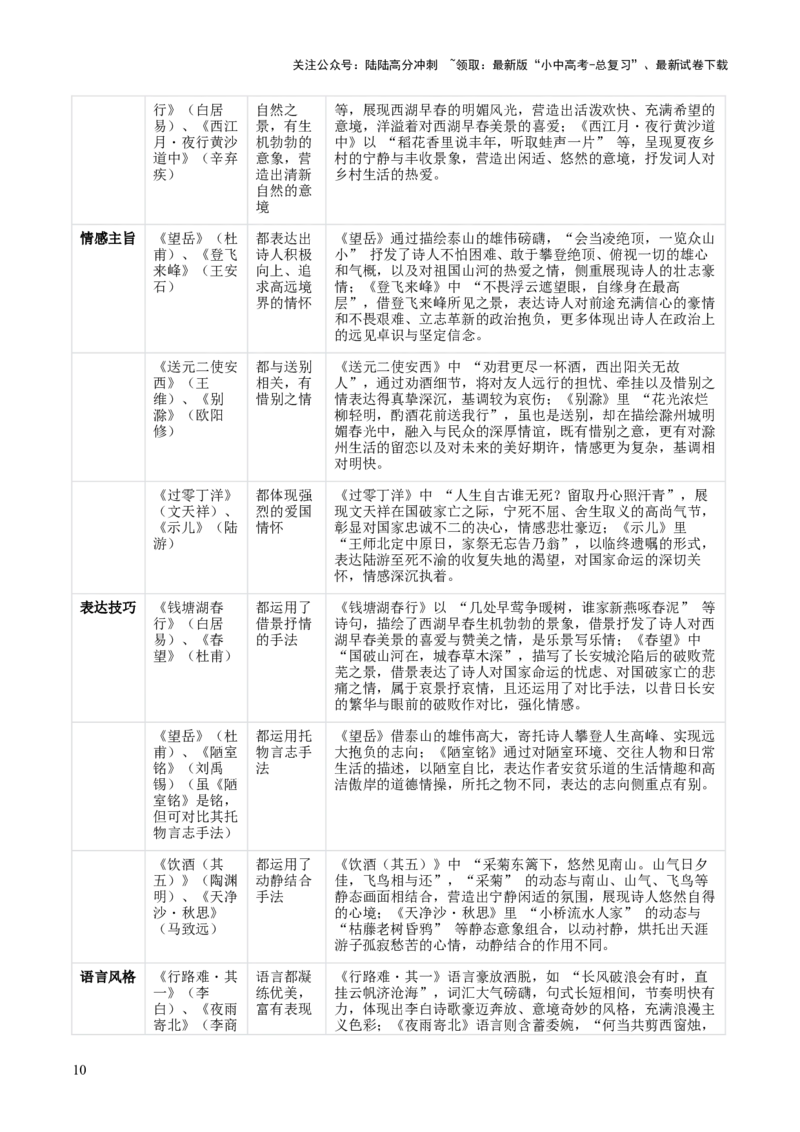 关注公众号：陆陆高分冲刺 ~领取：最新版“小中高考-总复习”、最新试卷下载

|  | 行》（白居易）、《西江月·夜行黄沙道中》（辛弃疾） | 自然之景，有生机勃勃的意象，营造出清新自然的意境 | 等，展现西湖早春的明媚风光，营造出活泼欢快、充满希望的意境，洋溢着对西湖早春美景的喜爱；《西江月·夜行黄沙道中》以“稻花香里说丰年，听取蛙声一片”等，呈现夏夜乡村的宁静与丰收景象，营造出闲适、悠然的意境，抒发词人对乡村生活的热爱。 |
|---|---|---|---|
| 情感主旨 | 《望岳》（杜甫）、《登飞来峰》（王安石） | 都表达出诗人积极向上、追求高远境界的情怀 | 《望岳》通过描绘泰山的雄伟磅礴，“会当凌绝顶，一览众山小”抒发了诗人不怕困难、敢于攀登绝顶、俯视一切的雄心和气概，以及对祖国山河的热爱之情，侧重展现诗人的壮志豪情；《登飞来峰》中“不畏浮云遮望眼，自缘身在最高层”，借登飞来峰所见之景，表达诗人对前途充满信心的豪情和不畏艰难、立志革新的政治抱负，更多体现出诗人在政治上的远见卓识与坚定信念。 |
|  | 《送元二使安西》（王维）、《别滁》（欧阳修） | 都与送别相关，有惜别之情 | 《送元二使安西》中“劝君更尽一杯酒，西出阳关无故人”，通过劝酒细节，将对友人远行的担忧、牵挂以及惜别之情表达得真挚深沉，基调较为哀伤；《别滁》里“花光浓烂柳轻明，酌酒花前送我行”，虽也是送别，却在描绘滁州城明媚春光中，融入与民众的深厚情谊，既有惜别之意，更有对滁州生活的留恋以及对未来的美好期许，情感更为复杂，基调相对明快。 |
|  | 《过零丁洋》（文天祥）、《示儿》（陆游） | 都体现强烈的爱国情怀 | 《过零丁洋》中“人生自古谁无死？留取丹心照汗青”，展现文天祥在国破家亡之际，宁死不屈、舍生取义的高尚气节，彰显对国家忠诚不二的决心，情感悲壮豪迈；《示儿》里“王师北定中原日，家祭无忘告乃翁”，以临终遗嘱的形式，表达陆游至死不渝的收复失地的渴望，对国家命运的深切关怀，情感深沉执着。 |
| 表达技巧 | 《钱塘湖春行》（白居易）、《春望》（杜甫） | 都运用了借景抒情的手法 | 《钱塘湖春行》以“几处早莺争暖树，谁家新燕啄春泥”等诗句，描绘了西湖早春生机勃勃的景象，借景抒发了诗人对西湖早春美景的喜爱与赞美之情，是乐景写乐情；《春望》中“国破山河在，城春草木深”，描写了长安城沦陷后的破败荒芜之景，借景表达了诗人对国家命运的忧虑、对国破家亡的悲痛之情，属于哀景抒哀情，且还运用了对比手法，以昔日长安的繁华与眼前的破败作对比，强化情感。 |
|  | 《望岳》（杜甫）、《陋室铭》（刘禹锡）（虽《陋室铭》是铭，但可对比其托物言志手法） | 都运用托物言志手法 | 《望岳》借泰山的雄伟高大，寄托诗人攀登人生高峰、实现远大抱负的志向；《陋室铭》通过对陋室环境、交往人物和日常生活的描述，以陋室自比，表达作者安贫乐道的生活情趣和高洁傲岸的道德情操，所托之物不同，表达的志向侧重点有别。 |
|  | 《饮酒（其五）》（陶渊明）、《天净沙·秋思》（马致远） | 都运用了动静结合手法 | 《饮酒（其五）》中“采菊东篱下，悠然见南山。山气日夕佳，飞鸟相与还”，“采菊”的动态与南山、山气、飞鸟等静态画面相结合，营造出宁静闲适的氛围，展现诗人悠然自得的心境；《天净沙·秋思》里“小桥流水人家”的动态与“枯藤老树昏鸦”等静态意象组合，以动衬静，烘托出天涯游子孤寂愁苦的心情，动静结合的作用不同。 |
| 语言风格 | 《行路难·其一》（李白）、《夜雨寄北》（李商 | 语言都凝练优美，富有表现 | 《行路难·其一》语言豪放洒脱，如“长风破浪会有时，直挂云帆济沧海”，词汇大气磅礴，句式长短相间，节奏明快有力，体现出李白诗歌豪迈奔放、意境奇妙的风格，充满浪漫主义色彩；《夜雨寄北》语言则含蓄委婉，“何当共剪西窗烛， |

10